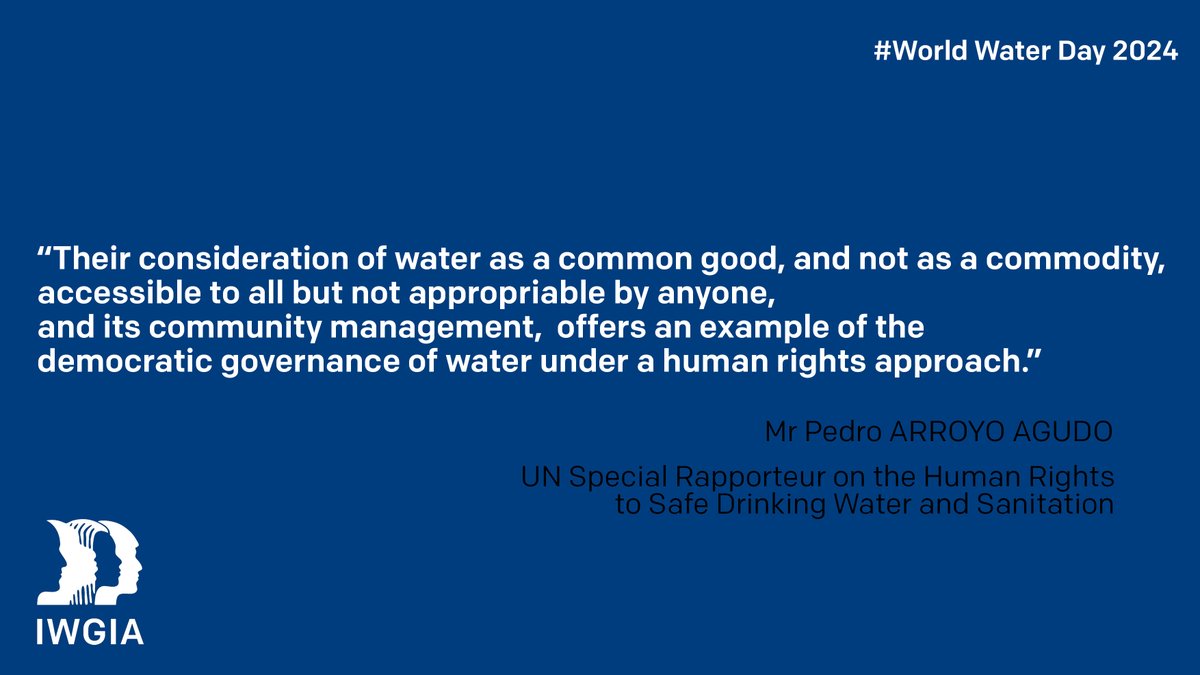 #World Water Day 2024

“Their consideration of water as a common good, and not as a commodity, accessible to all but not appropriable by anyone, and its community management, offers an example of the democratic governance of water under a human rights approach.”

Mr Pedro ARROYO AGUDO

UN Special Rapporteur on the Human Rights to Safe Drinking Water and Sanitation

IWGIA